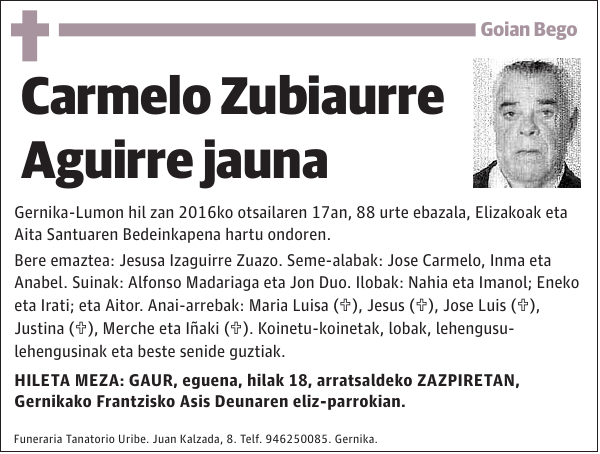 Goian Bego

Carmelo Zubiaurre Aguirre jauna

Gernika-Lumon hil zan 2016ko otsailaren 17an, 88 urte ebazala, Elizakoak eta Aita Santuaren Bedeinkapena hartu ondoren.

Bere emaztea: Jesusa Izaguirre Zuazo. Seme-alabak: Jose Carmelo, Inma eta Anabel. Suinak: Alfonso Madariaga eta Jon Duo. Ilobak: Nahia eta Imanol; Eneko eta Irati; eta Aitor. Anai-arrebak: Maria Luisa (✞), Jesus (✞), Jose Luis (✞), Justina (✞), Merche eta Iñaki (✞). Koinetu-koinetak, lobak, lehengusu-lehengusinak eta beste senide guztiak.

HILETA MEZA: GAUR, eguena, hilak 18, arratsaldeko ZAZPIRETAN, Gernikako Frantzisko Asis Deunaren eliz-parrokian.

Funeraria Tanatorio Uribe. Juan Kalzada, 8. Telf. 946250085. Gernika.